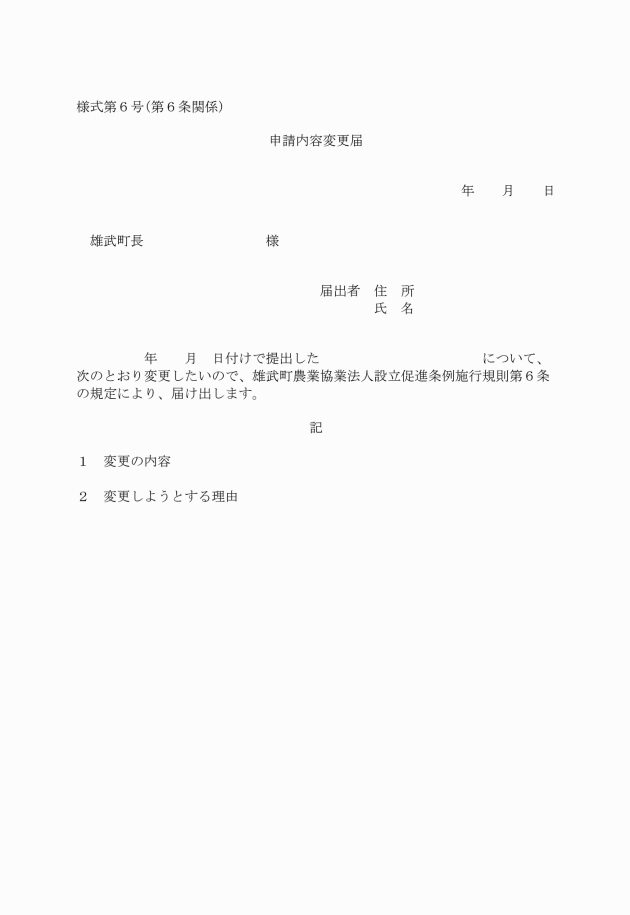 様式第６号（第６条関係）

申請内容変更届

年　　月　　日

雄武町長　　　　　　　　　様

届出者　住　所
氏　名

年　　月　　日付けで提出した　　　　　　　　　　　について、次のとおり変更したいので、雄武町農業協業法人設立促進条例施行規則第６条の規定により、届け出します。

記

１　変更の内容

２　変更しようとする理由